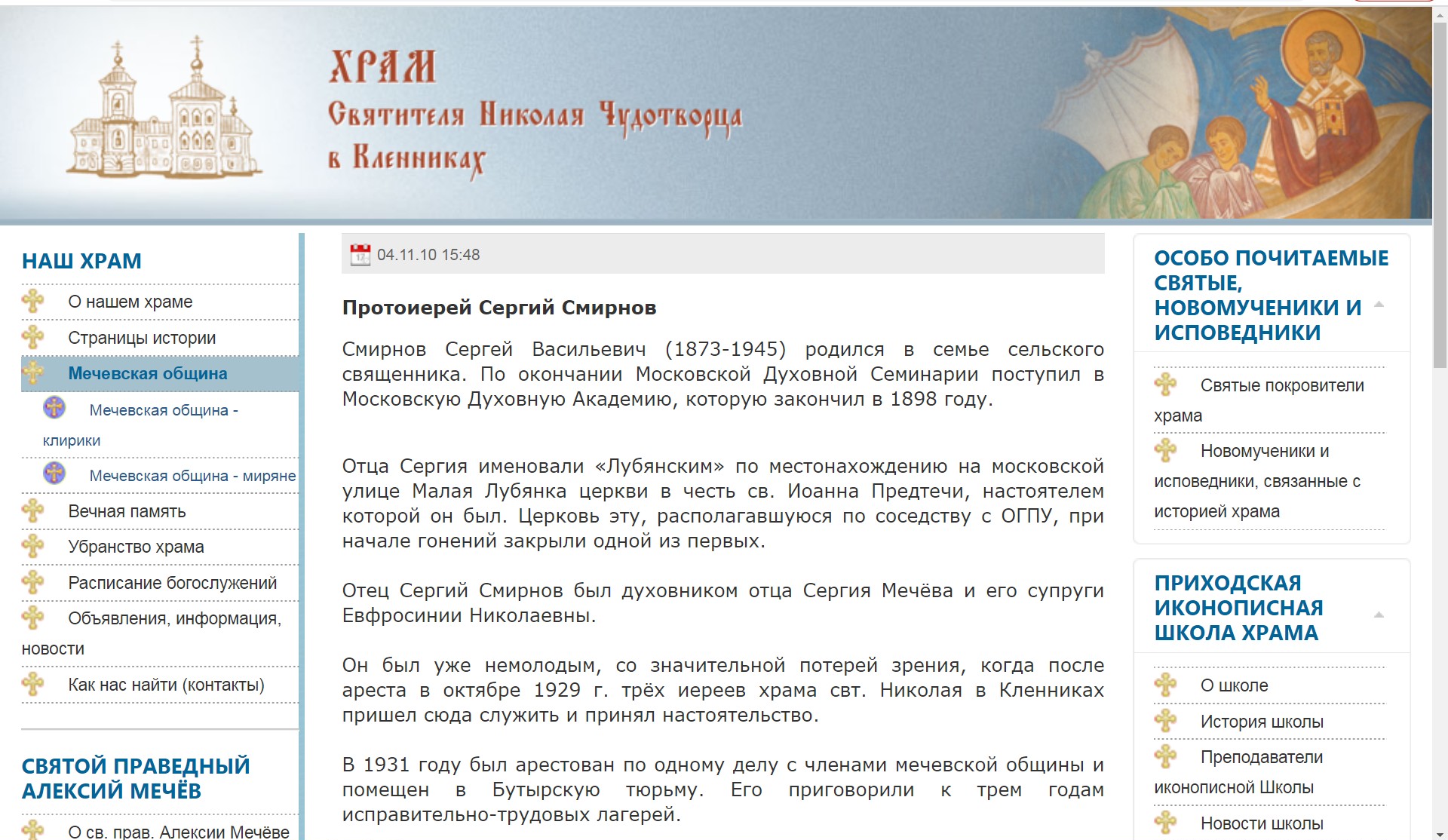 ХРАМ
Святителя Николая Чудотворца
в Кленниках

НАШ ХРАМ

О нашем храме

Страницы истории

Мечевская община

Мечевская община - клирики

Мечевская община - миряне

Вечная память

Убранство храма

Расписание богослужений

Объявления, информация, новости

Как нас найти (контакты)

СВЯТОЙ ПРАВЕДНЫЙ АЛЕКСИЙ МЕЧЁВ

О св. прав. Алексии Мечёве

04.11.10 15:48

Протоиерей Сергий Смирнов

Смирнов Сергей Васильевич (1873-1945) родился в семье сельского священника. По окончании Московской Духовной Семинарии поступил в Московскую Духовную Академию, которую закончил в 1898 году.

Отца Сергия именовали «Лубянским» по местонахождению на московской улице Малая Лубянка церкви в честь св. Иоанна Предтечи, настоятелем которой он был. Церковь эту, располагавшуюся по соседству с ОГПУ, при начале гонений закрыли одной из первых.

Отец Сергий Смирнов был духовником отца Сергия Мечёва и его супруги Евфросинии Николаевны.

Он был уже немолодым, со значительной потерей зрения, когда после ареста в октябре 1929 г. трёх иереев храма свт. Николая в Кленниках пришел сюда служить и принял настоятельство.

В 1931 году был арестован по одному делу с членами мечевской общины и помещен в Бутырскую тюрьму. Его приговорили к трем годам исправительно-трудовых лагерей.

ОСОБО ПОЧИТАЕМЫЕ СВЯТЫЕ, НОВОМУЧЕНИКИ И ИСПОВЕДНИКИ

Святые покровители храма

Новомученики и исповедники, связанные с историей храма

ПРИХОДСКАЯ ИКОНОПИСНАЯ ШКОЛА ХРАМА

О школе

История школы

Преподаватели иконописной Школы

Новости школы